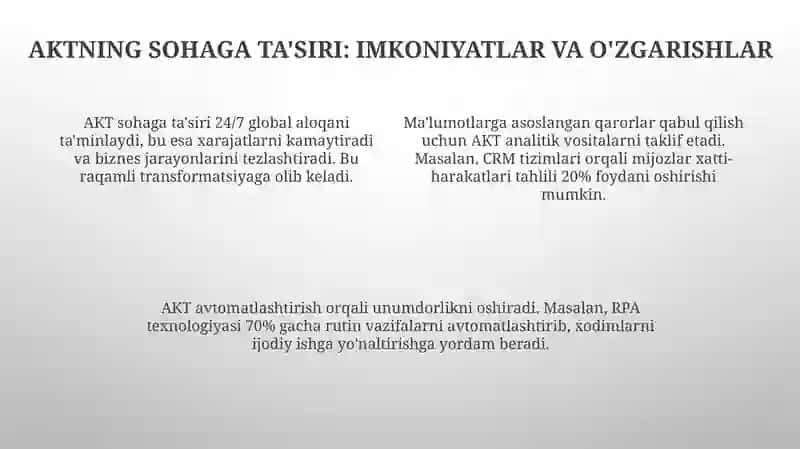 AKTNING SOHAGA TA'SIRI: IMKONIYATLAR VA O'ZGARISHLAR

AKT sohaga ta'siri 24/7 global aloqani ta'minlaydi, bu esa xarajatlarni kamaytiradi va biznes jarayonlarini tezlashtiradi. Bu raqamli transformatsiyaga olib keladi.

Ma'lumotlarga asoslangan qarorlar qabul qilish uchun AKT analitik vositalarni taklif etadi. Masalan, CRM tizimlari orqali mijozlar xatti-harakatlari tahlili 20% foydani oshirishi mumkin.

AKT avtomatlashtirish orqali unumdorlikni oshiradi. Masalan, RPA texnologiyasi 70% gacha rutin vazifalarni avtomatlashtirib, xodimlarni ijodiy ishga yo'naltirishga yordam beradi.